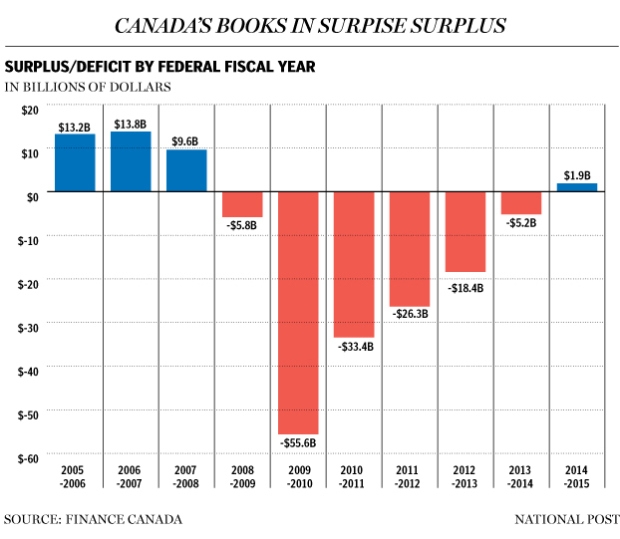 CANADA'S BOOKS IN SURPISE SURPLUS

SURPLUS/DEFICIT BY FEDERAL FISCAL YEAR
IN BILLIONS OF DOLLARS

$20
$10
$0
$-10
$-20
$-30
$-40
$-50
$-60

$13.2B
$13.8B
$9.6B
-$5.8B
-$55.6B
-$33.4B
-$26.3B
-$18.4B
-$5.2B
$1.9B

2005 -2006
2006 -2007
2007 -2008
2008 -2009
2009 -2010
2010 -2011
2011 -2012
2012 -2013
2013 -2014
2014 -2015

SOURCE: FINANCE CANADA
NATIONAL POST